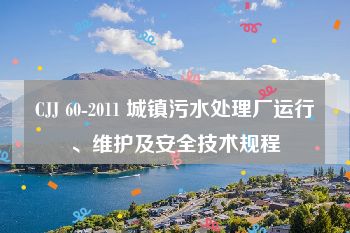 CJJ 60-2011 城镇污水处理厂运行、维护及安全技术规程